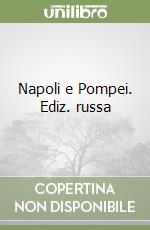 unilibro

Napoli e Pompei. Ediz. russa

COPERTINA NON DISPONIBILE